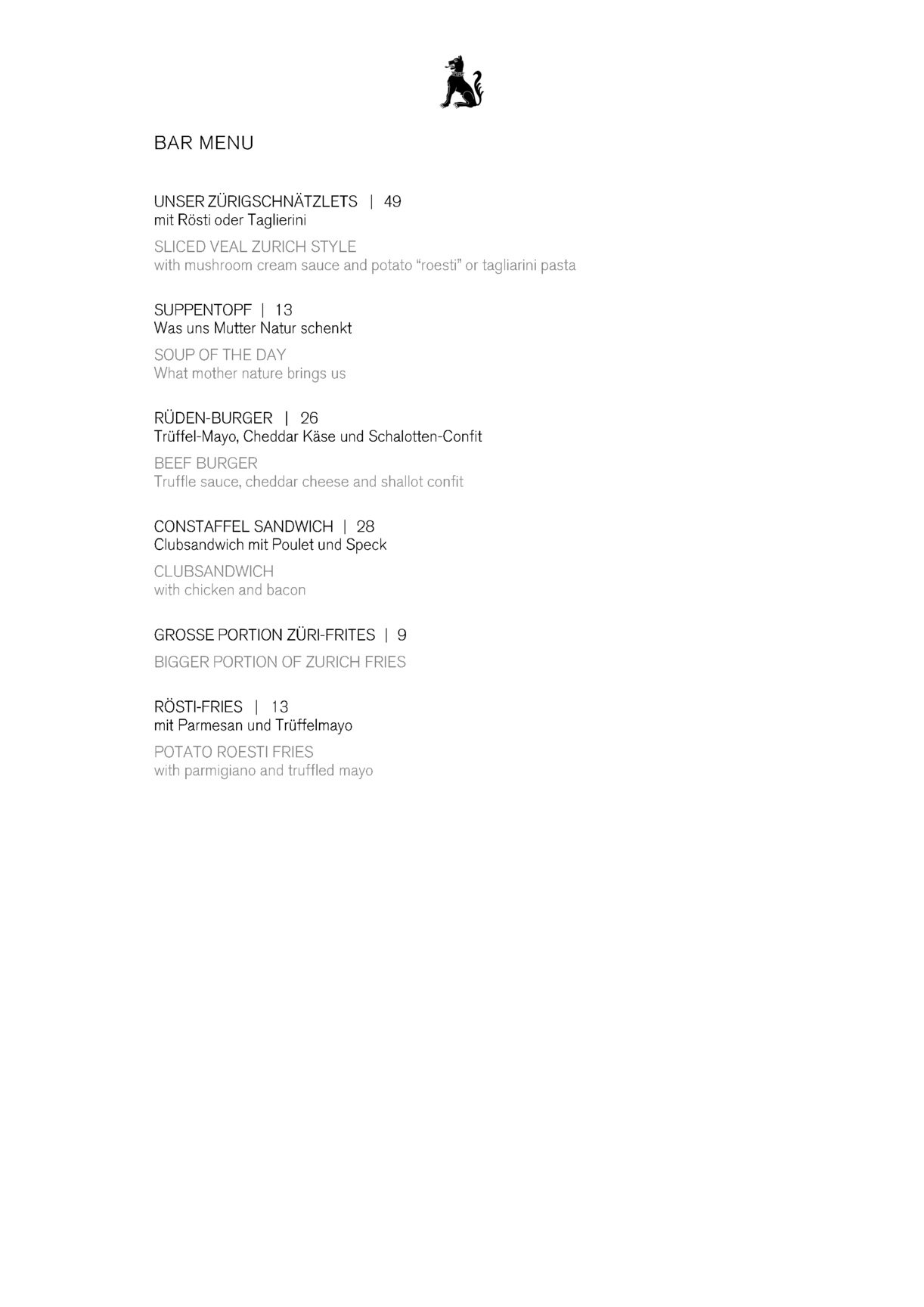 BAR MENU

UNSER ZÜRIGSCHNÄTZLETS | 49
mit Rösti oder Taglierini

SLICED VEAL ZURICH STYLE
with mushroom cream sauce and potato “roesti” or tagliarini pasta

SUPPENTOPF | 13
Was uns Mutter Natur schenkt

SOUP OF THE DAY
What mother nature brings us

RÜDEN-BURGER | 26
Trüffel-Mayo, Cheddar Käse und Schalotten-Confit

BEEF BURGER
Truffle sauce, cheddar cheese and shallot confit

CONSTAFFEL SANDWICH | 28
Clubsandwich mit Poulet und Speck

CLUBSANDWICH
with chicken and bacon

GROSSE PORTION ZÜRI-FRITES | 9

BIGGER PORTION OF ZURICH FRIES

RÖSTI-FRIES | 13
mit Parmesan und Trüffelmayo

POTATO ROESTI FRIES
with parmigiano and truffled mayo